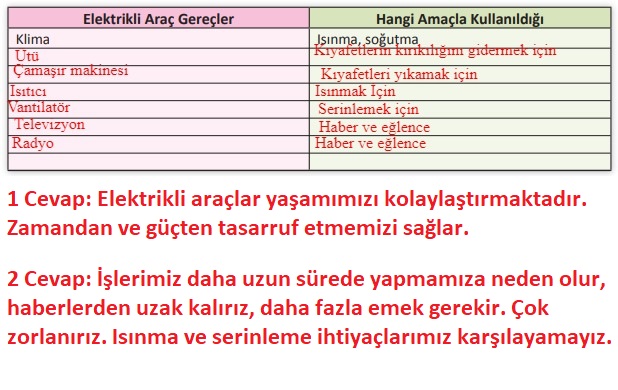 | Elektrikli Araç Gereçler | Hangi Amaçla Kullanıldığı |
|---|---|
| Klima | Isınma, soğutma |
| Ütü | Kıyafetlerin kırıklığını gidermek için |
| Çamaşır makinesi | Kıyafetleri yıkamak için |
| Isıtıcı | Isınmak İçin |
| Vantilatör | Serinlemek için |
| Televizyon | Haber ve eğlence |
| Radyo | Haber ve eğlence |
| | |

1 Cevap: Elektrikli araçlar yaşamımızı kolaylaştırmaktadır. Zamandan ve güçten tasarruf etmemizi sağlar.

2 Cevap: İşlerimiz daha uzun sürede yapmamıza neden olur, haberlerden uzak kalırız, daha fazla emek gerekir. Çok zorlanırız. Isınma ve serinleme ihtiyaçlarımız karşılayamayız.